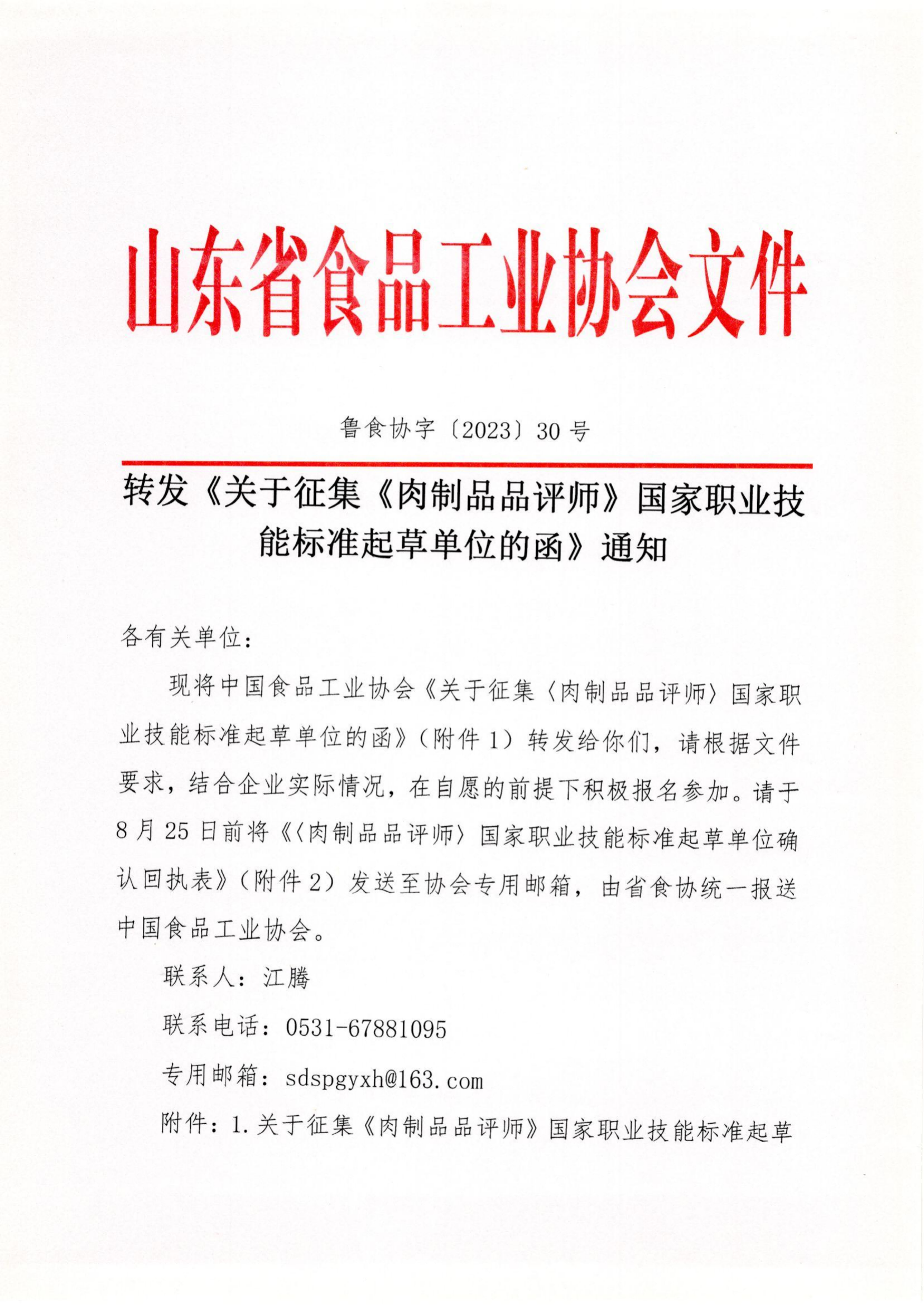 山东省食品工业协会文件

鲁食协字〔2023〕30 号

转发《关于征集《肉制品品评师》国家职业技能标准起草单位的函》通知

各有关单位：

现将中国食品工业协会《关于征集〈肉制品品评师〉国家职业技能标准起草单位的函》（附件 1）转发给你们，请根据文件要求，结合企业实际情况，在自愿的前提下积极报名参加。请于 8 月 25 日前将《〈肉制品品评师〉国家职业技能标准起草单位确认回执表》（附件 2）发送至协会专用邮箱，由省食协统一报送中国食品工业协会。

联系人：江腾

联系电话：0531-67881095

专用邮箱：sdspgyxh@163.com

附件：1.关于征集《肉制品品评师》国家职业技能标准起草